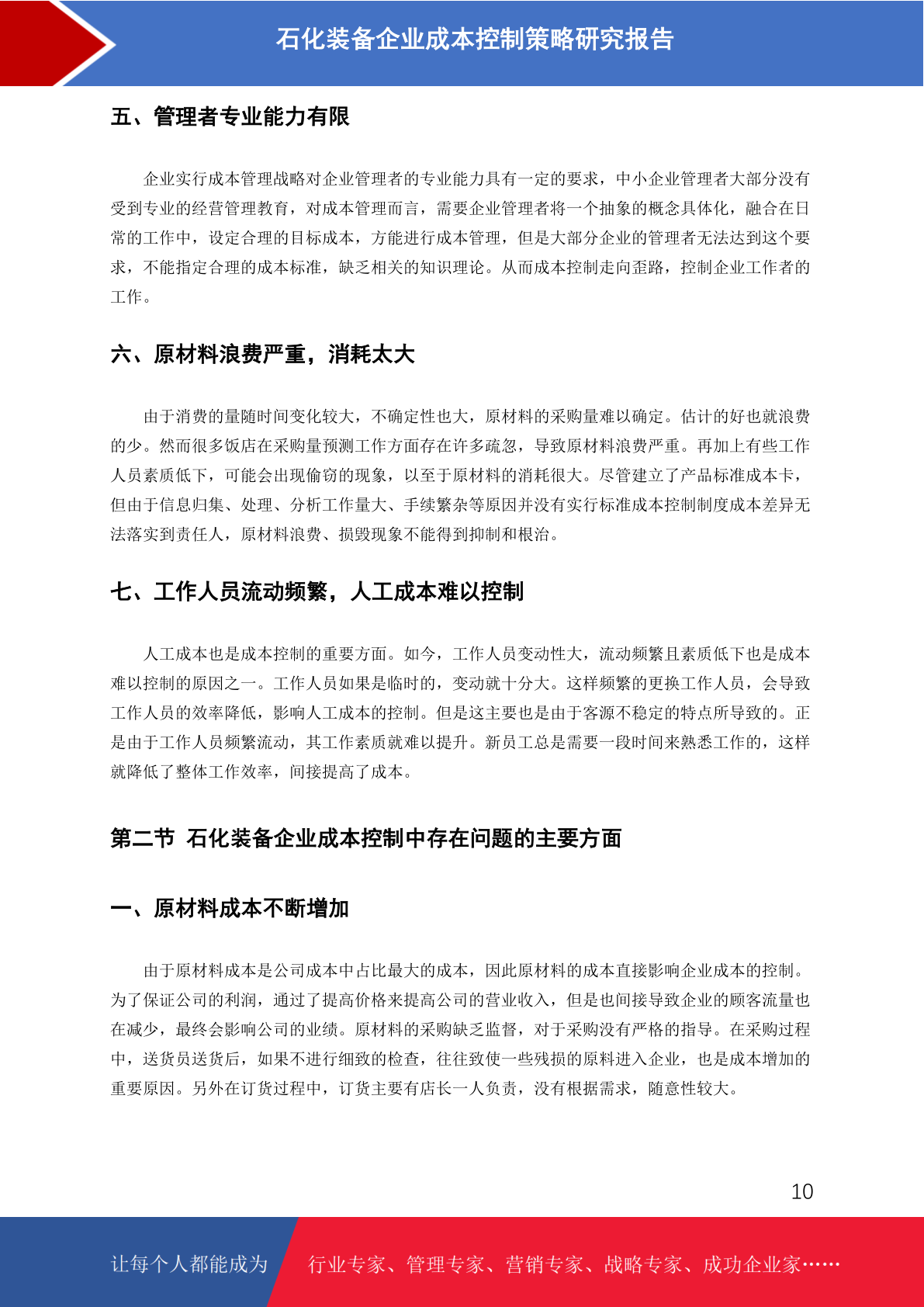 石化装备企业成本控制策略研究报告

五、管理者专业能力有限

企业实行成本管理战略对企业管理者的专业能力具有一定的要求，中小企业管理者大部分没有受到专业的经营管理教育，对成本管理而言，需要企业管理者将一个抽象的概念具体化，融合在日常的工作中，设定合理的目标成本，方能进行成本管理，但是大部分企业的管理者无法达到这个要求，不能指定合理的成本标准，缺乏相关的知识理论。从而成本控制走向歪路，控制企业工作者的工作。

六、原材料浪费严重，消耗太大

由于消费的量随时间变化较大，不确定性也大，原材料的采购量难以确定。估计的好也就浪费的少。然而很多饭店在采购量预测工作方面存在许多疏忽，导致原材料浪费严重。再加上有些工作人员素质低下，可能会出现偷窃的现象，以至于原材料的消耗很大。尽管建立了产品标准成本卡，但由于信息归集、处理、分析工作量大、手续繁杂等原因并没有实行标准成本控制制度成本差异无法落实到责任人，原材料浪费、损毁现象不能得到抑制和根治。

七、工作人员流动频繁，人工成本难以控制

人工成本也是成本控制的重要方面。如今，工作人员变动性大，流动频繁且素质低下也是成本难以控制的原因之一。工作人员如果是临时的，变动就十分大。这样频繁的更换工作人员，会导致工作人员的效率降低，影响人工成本的控制。但是这主要也是由于客源不稳定的特点所导致的。正是由于工作人员频繁流动，其工作素质就难以提升。新员工总是需要一段时间来熟悉工作的，这样就降低了整体工作效率，间接提高了成本。

第二节 石化装备企业成本控制中存在问题的主要方面

一、原材料成本不断增加

由于原材料成本是公司成本中占比最大的成本，因此原材料的成本直接影响企业成本的控制。为了保证公司的利润，通过了提高价格来提高公司的营业收入，但是也间接导致企业的顾客流量也在减少，最终会影响公司的业绩。原材料的采购缺乏监督，对于采购没有严格的指导。在采购过程中，送货员送货后，如果不进行细致的检查，往往致使一些残损的原料进入企业，也是成本增加的重要原因。另外在订货过程中，订货主要有店长一人负责，没有根据需求，随意性较大。

10

让每个人都能成为 行业专家、管理专家、营销专家、战略专家、成功企业家……